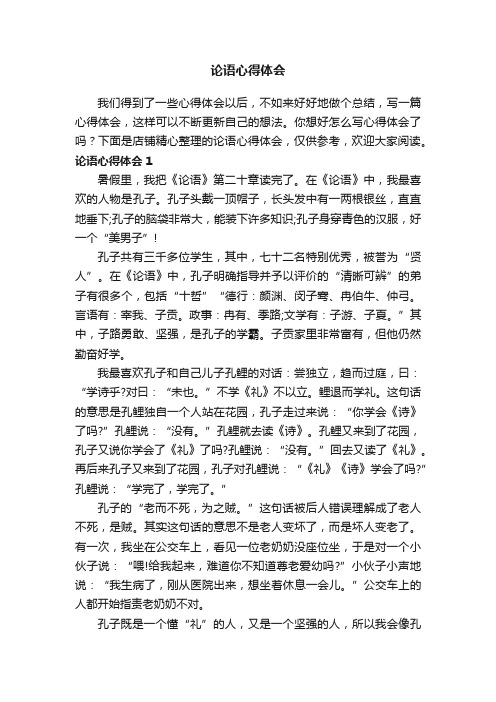 论语心得体会

我们得到了一些心得体会以后，不如来好好地做个总结，写一篇心得体会，这样可以不断更新自己的想法。你想好怎么写心得体会了吗？下面是店铺精心整理的论语心得体会，仅供参考，欢迎大家阅读。

论语心得体会 1

暑假里，我把《论语》第二十章读完了。在《论语》中，我最喜欢的人物是孔子。孔子头戴一顶帽子，长头发中有一两根银丝，直直地垂下;孔子的脑袋非常大，能装下许多知识;孔子身穿青色的汉服，好一个“美男子”！

孔子共有三千多位学生，其中，七十二名特别优秀，被誉为“贤人”。在《论语》中，孔子明确指导并予以评价的“清晰可辨”的弟子有很多个，包括“十哲”“德行：颜渊、闵子骞、冉伯牛、仲弓。言语有：宰我、子贡。政事：冉有、季路;文学有：子游、子夏。”其中，子路勇敢、坚强，是孔子的学霸。子贡家里非常富有，但他仍然勤奋好学。

我最喜欢孔子和自己儿子孔鲤的对话：尝独立，趋而过庭，曰：“学诗乎?对曰：“未也。”不学《礼》不以立。鲤退而学礼。这句话的意思是孔鲤独自一个人站在花园，孔子走过来说：“你学会《诗》了吗?”孔鲤说：“没有。”孔鲤就去读《诗》。孔鲤又来到了花园，孔子又说你学会了《礼》了吗?孔鲤说：“没有。”回去又读了《礼》。再后来孔子又来到了花园，孔子对孔鲤说：“《礼》《诗》学会了吗?”孔鲤说：“学完了，学完了。”

孔子的“老而不死，为之贼。”这句话被后人错误理解成了老人不死，是贼。其实这句话的意思不是老人变坏了，而是坏人变老了。有一次，我坐在公交车上，看见一位老奶奶没座位坐，于是对一个小伙子说：“喂!给我起来，难道你不知道尊老爱幼吗?”小伙子小声地说：“我生病了，刚从医院出来，想坐着休息一会儿。”公交车上的人都开始指责老奶奶不对。

孔子既是一个懂“礼”的人，又是一个坚强的人，所以我会像孔